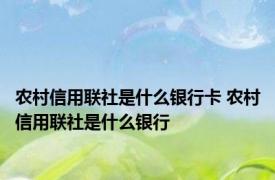 农村信用联社是什么银行卡 农村信用联社是什么银行